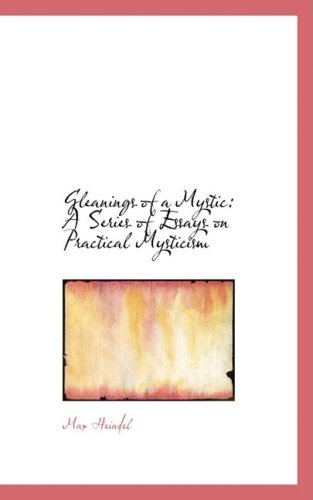 Gleanings of a Mystic: A Series of Essays on Practical Mysticism

Max Heindel